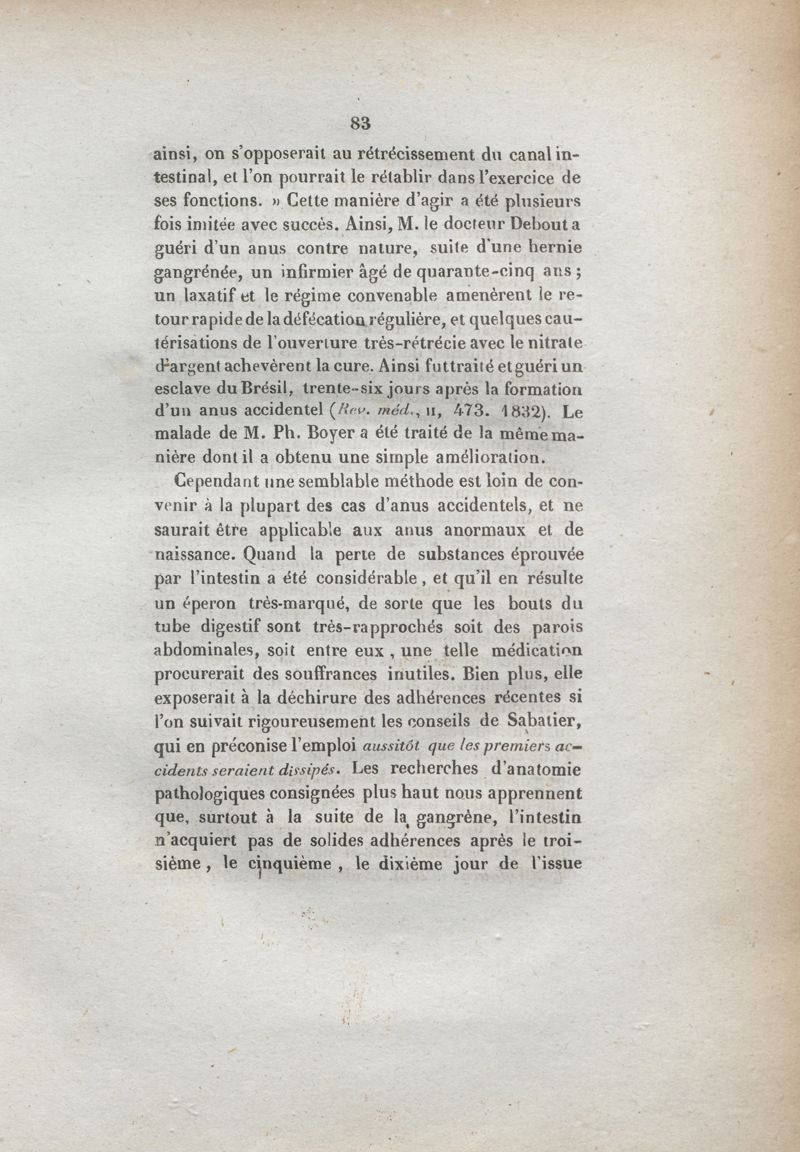 83

ainsi, on s'opposerait au rétrécissement du canal intestinal, et l'on pourrait le rétablir dans l'exercice de ses fonctions. » Cette manière d'agir a été plusieurs fois imitée avec succès. Ainsi, M. le docteur Debout a guéri d'un anus contre nature, suite d'une hernie gangrénée, un infirmier âgé de quarante-cinq ans ; un laxatif et le régime convenable amenèrent le retour rapide de la défécation régulière, et quelques cautérisations de l'ouverture très-rétrécie avec le nitrate d'argent achevèrent la cure. Ainsi fut traité et guéri un esclave du Brésil, trente-six jours après la formation d'un anus accidentel (Rev. méd., II, 473. 1832). Le malade de M. Ph. Boyer a été traité de la même manière dont il a obtenu une simple amélioration.

Cependant une semblable méthode est loin de convenir à la plupart des cas d'anus accidentels, et ne saurait être applicable aux anus anormaux et de naissance. Quand la perte de substances éprouvée par l'intestin a été considérable, et qu'il en résulte un éperon très-marqué, de sorte que les bouts du tube digestif sont très-rapprochés soit des parois abdominales, soit entre eux, une telle médication procurerait des souffrances inutiles. Bien plus, elle exposerait à la déchirure des adhérences récentes si l'on suivait rigoureusement les conseils de Sabatier, qui en préconise l'emploi aussitôt que les premiers accidents seraient dissipés. Les recherches d'anatomie pathologiques consignées plus haut nous apprennent que, surtout à la suite de la gangrène, l'intestin n'acquiert pas de solides adhérences après le troisième, le cinquième, le dixième jour de l'issue